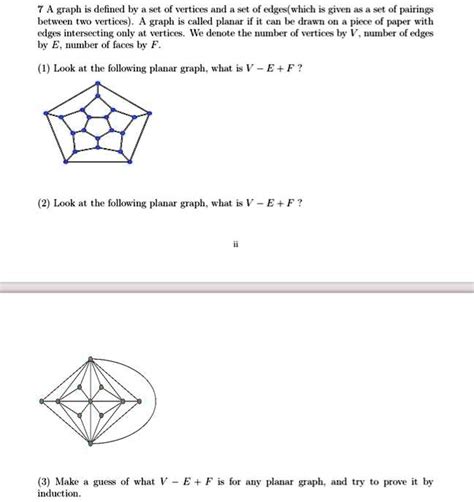 7 A graph is defined by a set of vertices and a set of edges(which is given as a set of pairings between two vertices). A graph is called planar if it can be drawn on a piece of paper with edges intersecting only at vertices. We denote the number of vertices by $V$, number of edges by $E$, number of faces by $F$.

(1) Look at the following planar graph, what is $V - E + F$ ?

(2) Look at the following planar graph, what is $V - E + F$ ?

ii

(3) Make a guess of what $V - E + F$ is for any planar graph, and try to prove it by induction.